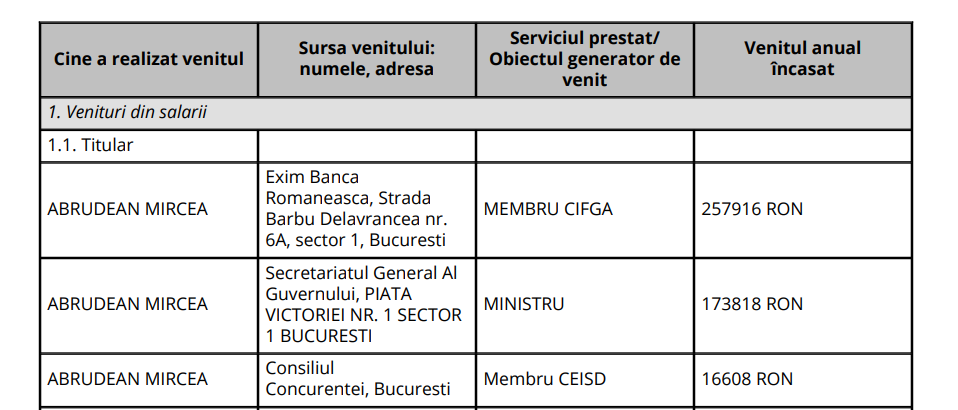 | Cine a realizat venitul | Sursa venitului: numele, adresa | Serviciul prestat/ Obiectul generator de venit | Venitul anual încasat |
|---|---|---|---|
| 1. Venituri din salarii | | | |
| 1.1. Titular | | | |
| ABRUDEAN MIRCEA | Exim Banca Romaneasca, Strada Barbu Delavrancea nr. 6A, sector 1, Bucuresti | MEMBRU CIFGA | 257916 RON |
| ABRUDEAN MIRCEA | Secretariatul General Al Guvernului, PIATA VICTORIEI NR. 1 SECTOR 1 BUCURESTI | MINISTRU | 173818 RON |
| ABRUDEAN MIRCEA | Consiliul Concurentei, Bucuresti | Membru CEISD | 16608 RON |